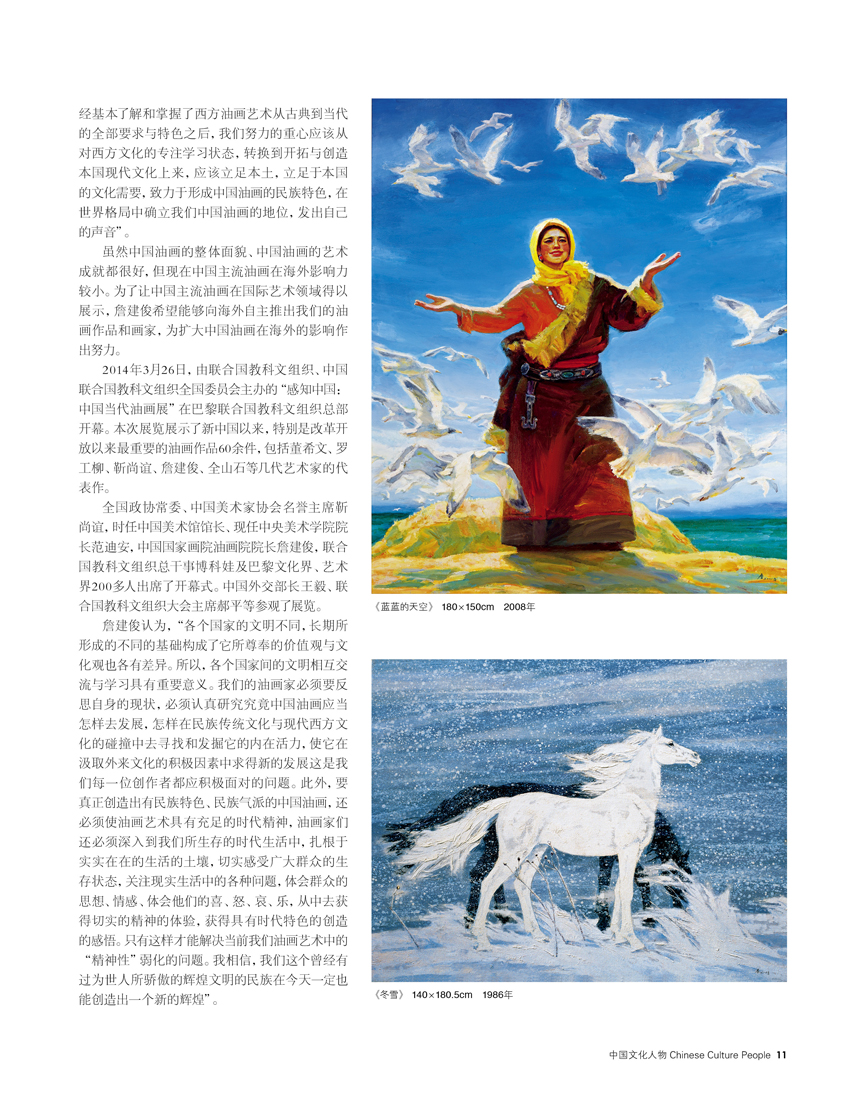 经基本了解和掌握了西方油画艺术从古典到当代的全部要求与特色之后，我们努力的重心应该从对西方文化的专注学习状态，转换到开拓与创造本国现代文化上来，应该立足本土，立足于本国的文化需要，致力于形成中国油画的民族特色，在世界格局中确立我们中国油画的地位，发出自己的声音”。

虽然中国油画的整体面貌、中国油画的艺术成就都很好，但现在中国主流油画在海外影响力较小。为了让中国主流油画在国际艺术领域得以展示，詹建俊希望能够向海外自主推出我们的油画作品和画家，为扩大中国油画在海外的影响作出努力。

2014年3月26日，由联合国教科文组织、中国联合国教科文组织全国委员会主办的“感知中国：中国当代油画展”在巴黎联合国教科文组织总部开幕。本次展览展示了新中国以来，特别是改革开放以来最重要的油画作品60余件，包括董希文、罗工柳、靳尚谊、詹建俊、全山石等几代艺术家的代表作。

全国政协常委、中国美术家协会名誉主席靳尚谊，时任中国美术馆馆长、现任中央美术学院院长范迪安，中国国家画院油画院院长詹建俊，联合国教科文组织总干事博科娃及巴黎文化界、艺术界200多人出席了开幕式。中国外交部长王毅、联合国教科文组织大会主席郝平等参观了展览。

詹建俊认为，“各个国家的文明不同，长期所形成的不同的基础构成了它所尊奉的价值观与文化观也各有差异。所以，各个国家间的文明相互交流与学习具有重要意义。我们的油画家必须要反思自身的现状，必须认真研究究竟中国油画应当怎样去发展，怎样在民族传统文化与现代西方文化的碰撞中去寻找和发掘它的内在活力，使它在汲取外来文化的积极因素中求得新的发展这是我们每一位创作者都应积极面对的问题。此外，要真正创造出有民族特色、民族气派的中国油画，还必须使油画艺术具有充足的时代精神，油画家们还必须深入到我们所生存的时代生活中，扎根于实实在在的生活的土壤，切实感受广大群众的生存状态，关注现实生活中的各种问题，体会群众的思想、情感、体会他们的喜、怒、哀、乐，从中去获得切实的精神的体验，获得具有时代特色的创造的感悟。只有这样才能解决当前我们油画艺术中的“精神性”弱化的问题。我相信，我们这个曾经有过为世人所骄傲的辉煌文明的民族在今天一定也能创造出一个新的辉煌”。

《蓝蓝的天空》 180×150cm 2008年

《冬雪》 140×180.5cm 1986年

中国文化人物 Chinese Culture People 11